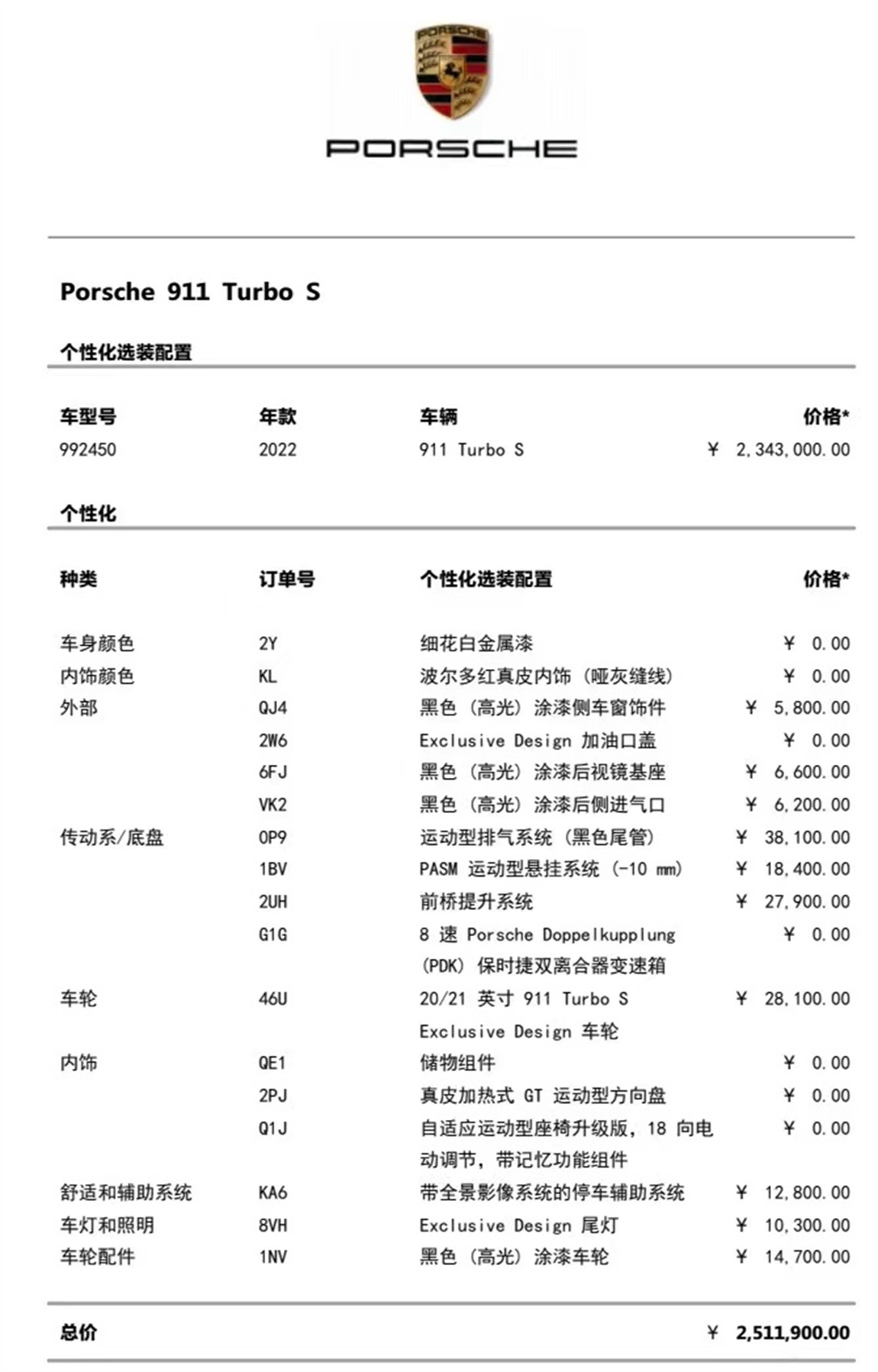 PORSCHE

PORSCHE

Porsche 911 Turbo S

个性化选装配置

| 车型号 | 年款 | 车辆 | 价格* |
|---|---|---|---|
| 992450 | 2022 | 911 Turbo S | ¥ 2,343,000.00 |

个性化

| 种类 | 订单号 | 个性化选装配置 | 价格* |
|---|---|---|---|
| 车身颜色 | 2Y | 细花白金属漆 | ¥ 0.00 |
| 内饰颜色 | KL | 波尔多红真皮内饰（哑灰缝线） | ¥ 0.00 |
| 外部 | QJ4 | 黑色（高光）涂漆侧车窗饰件 | ¥ 5,800.00 |
| | 2W6 | Exclusive Design 加油口盖 | ¥ 0.00 |
| | 6FJ | 黑色（高光）涂漆后视镜基座 | ¥ 6,600.00 |
| | VK2 | 黑色（高光）涂漆后侧进气口 | ¥ 6,200.00 |
| 传动系/底盘 | 0P9 | 运动型排气系统（黑色尾管） | ¥ 38,100.00 |
| | 1BV | PASM 运动型悬挂系统（-10 mm） | ¥ 18,400.00 |
| | 2UH | 前桥提升系统 | ¥ 27,900.00 |
| | G1G | 8 速 Porsche Doppelkupplung (PDK) 保时捷双离合器变速箱 | ¥ 0.00 |
| 车轮 | 46U | 20/21 英寸 911 Turbo S Exclusive Design 车轮 | ¥ 28,100.00 |
| 内饰 | QE1 | 储物组件 | ¥ 0.00 |
| | 2PJ | 真皮加热式 GT 运动型方向盘 | ¥ 0.00 |
| | Q1J | 自适应运动型座椅升级版，18 向电动调节，带记忆功能组件 | ¥ 0.00 |
| 舒适和辅助系统 | KA6 | 带全景影像系统的停车辅助系统 | ¥ 12,800.00 |
| 车灯和照明 | 8VH | Exclusive Design 尾灯 | ¥ 10,300.00 |
| 车轮配件 | 1NV | 黑色（高光）涂漆车轮 | ¥ 14,700.00 |

总价 ¥ 2,511,900.00